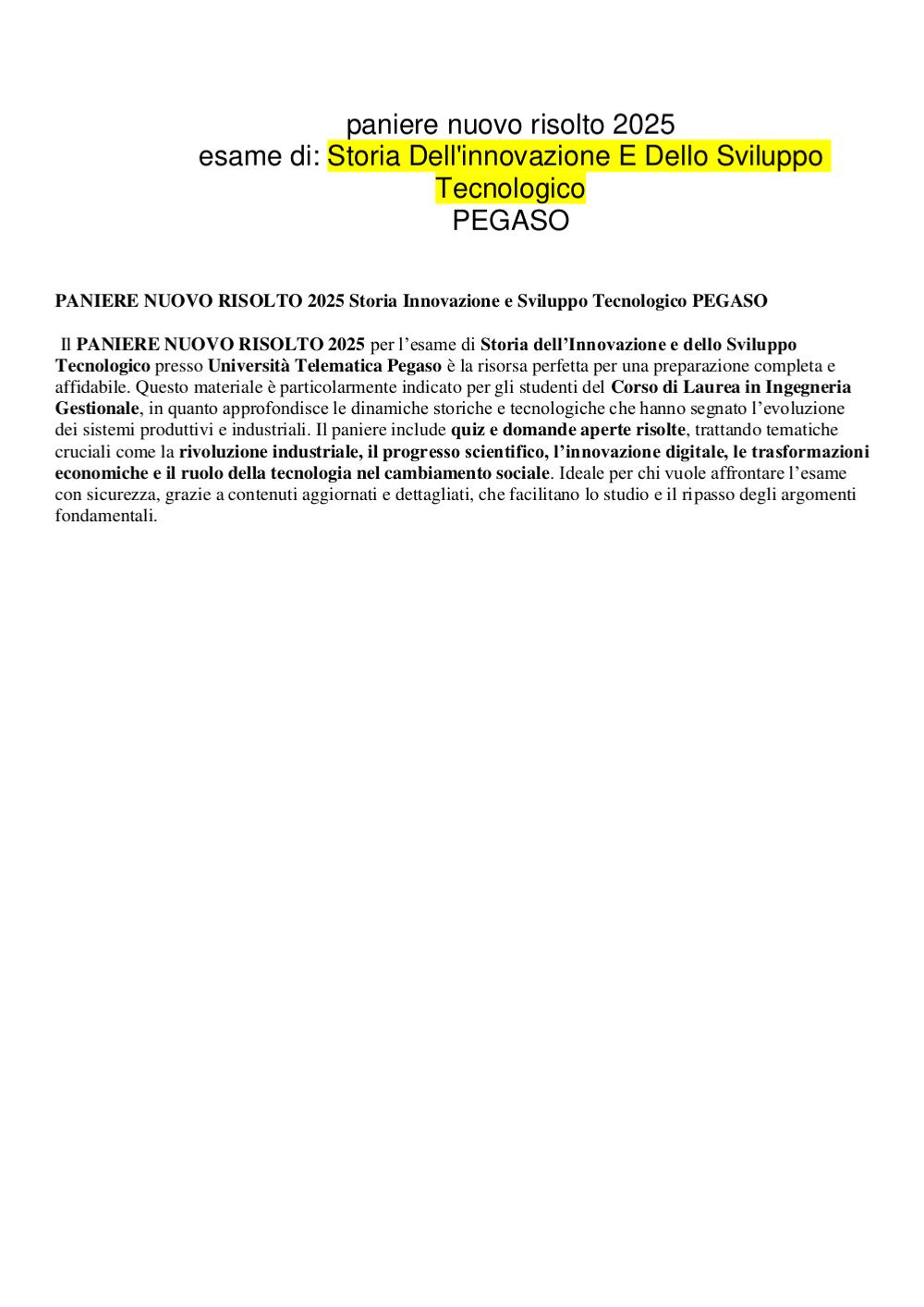 paniere nuovo risolto 2025
esame di: Storia Dell'innovazione E Dello Sviluppo Tecnologico
PEGASO

PANIERE NUOVO RISOLTO 2025 Storia Innovazione e Sviluppo Tecnologico PEGASO

Il PANIERE NUOVO RISOLTO 2025 per l’esame di Storia dell’Innovazione e dello Sviluppo Tecnologico presso Università Telematica Pegaso è la risorsa perfetta per una preparazione completa e affidabile. Questo materiale è particolarmente indicato per gli studenti del Corso di Laurea in Ingegneria Gestionale, in quanto approfondisce le dinamiche storiche e tecnologiche che hanno segnato l’evoluzione dei sistemi produttivi e industriali. Il paniere include quiz e domande aperte risolte, trattando tematiche cruciali come la rivoluzione industriale, il progresso scientifico, l’innovazione digitale, le trasformazioni economiche e il ruolo della tecnologia nel cambiamento sociale. Ideale per chi vuole affrontare l’esame con sicurezza, grazie a contenuti aggiornati e dettagliati, che facilitano lo studio e il ripasso degli argomenti fondamentali.